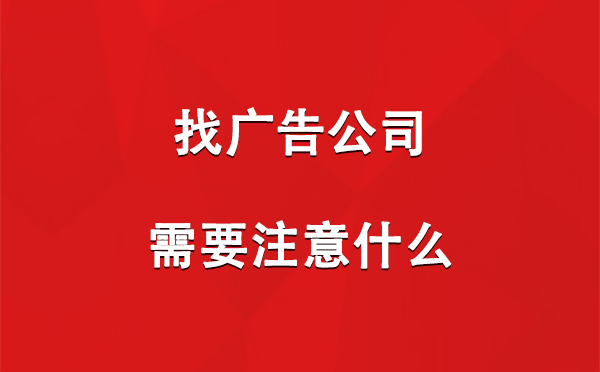 找广告公司

需要注意什么